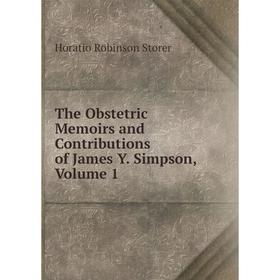 Horatio Robinson Storer

The Obstetric Memoirs and Contributions of James Y. Simpson, Volume 1